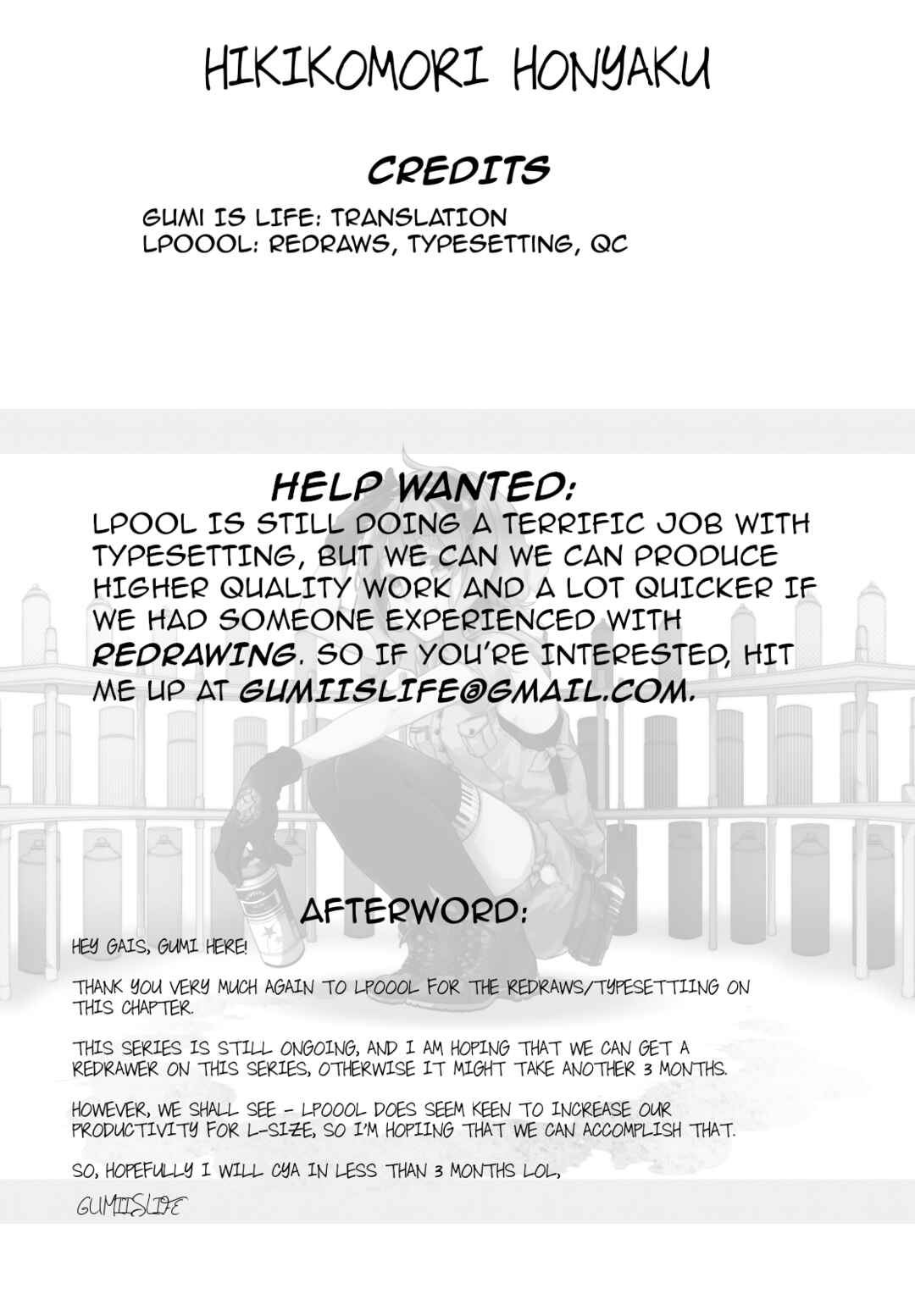 HIKIKOMORI HONYAKU

CREDITS

GUMI IS LIFE: TRANSLATION
LPOOOL: REDRAWS, TYPESETTING, QC

HELP WANTED:
LPOOL IS STILL DOING A TERRIFIC JOB WITH TYPESETTING, BUT WE CAN WE CAN PRODUCE HIGHER QUALITY WORK AND A LOT QUICKER IF WE HAD SOMEONE EXPERIENCED WITH REDRAWING. SO IF YOU'RE INTERESTED, HIT ME UP AT GUMIISLIFE@GMAIL.COM.

AFTERWORD:

HEY GAIS, GUMI HERE!

THANK YOU VERY MUCH AGAIN TO LPOOOL FOR THE REDRAWS/TYPESETTIING ON THIS CHAPTER.

THIS SERIES IS STILL ONGOING, AND I AM HOPING THAT WE CAN GET A REDRAWER ON THIS SERIES, OTHERWISE IT MIGHT TAKE ANOTHER 3 MONTHS.

HOWEVER, WE SHALL SEE - LPOOOL DOES SEEM KEEN TO INCREASE OUR PRODUCTIVITY FOR L-SIZE, SO I'M HOPIING THAT WE CAN ACCOMPLISH THAT.

SO, HOPEFULLY I WILL CYA IN LESS THAN 3 MONTHS LOL,

GUMIISLIFE